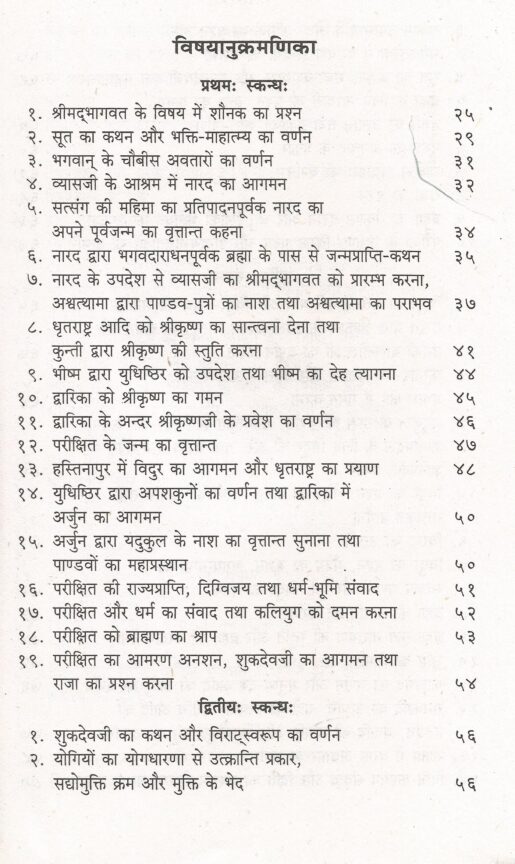 विषयानुक्रमणिका

प्रथमः स्कन्धः

१. श्रीमद्भागवत के विषय में शौनक का प्रश्न २५
२. सूत का कथन और भक्ति-माहात्म्य का वर्णन २९
३. भगवान् के चौबीस अवतारों का वर्णन ३१
४. व्यासजी के आश्रम में नारद का आगमन ३२
५. सत्संग की महिमा का प्रतिपादनपूर्वक नारद का अपने पूर्वजन्म का वृत्तान्त कहना ३४
६. नारद द्वारा भगवदाराधनपूर्वक ब्रह्मा के पास से जन्मप्राप्ति-कथन ३५
७. नारद के उपदेश से व्यासजी का श्रीमद्भागवत को प्रारम्भ करना, अश्वत्थामा द्वारा पाण्डव-पुत्रों का नाश तथा अश्वत्थामा का पराभव ३७
८. धृतराष्ट्र आदि को श्रीकृष्ण का सान्त्वना देना तथा कुन्ती द्वारा श्रीकृष्ण की स्तुति करना ४१
९. भीष्म द्वारा युधिष्ठिर को उपदेश तथा भीष्म का देह त्यागना ४४
१०. द्वारिका को श्रीकृष्ण का गमन ४५
११. द्वारिका के अन्दर श्रीकृष्णजी के प्रवेश का वर्णन ४६
१२. परीक्षित के जन्म का वृत्तान्त ४७
१३. हस्तिनापुर में विदुर का आगमन और धृतराष्ट्र का प्रयाण ४८
१४. युधिष्ठिर द्वारा अपशकुनों का वर्णन तथा द्वारिका में अर्जुन का आगमन ५०
१५. अर्जुन द्वारा यदुकुल के नाश का वृत्तान्त सुनाना तथा पाण्डवों का महाप्रस्थान ५०
१६. परीक्षित की राज्यप्राप्ति, दिग्विजय तथा धर्म-भूमि संवाद ५१
१७. परीक्षित और धर्म का संवाद तथा कलियुग को दमन करना ५२
१८. परीक्षित को ब्राह्मण का श्राप ५३
१९. परीक्षित का आमरण अनशन, शुकदेवजी का आगमन तथा राजा का प्रश्न करना ५४

द्वितीयः स्कन्धः

१. शुकदेवजी का कथन और विराट्स्वरूप का वर्णन ५६
२. योगियों का योगधारणा से उत्क्रान्ति प्रकार, सद्योमुक्ति क्रम और मुक्ति के भेद ५६